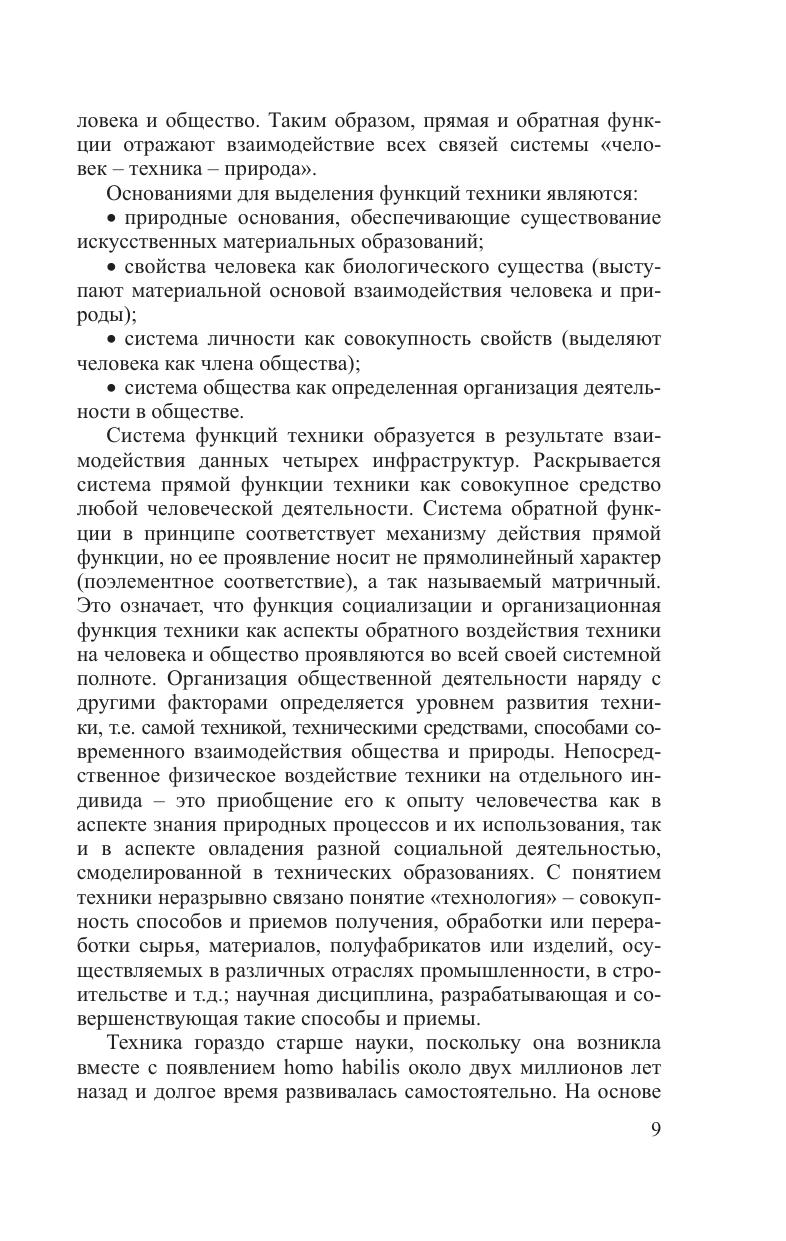 ловека и общество. Таким образом, прямая и обратная функции отражают взаимодействие всех связей системы «человек – техника – природа».

Основаниями для выделения функций техники являются:

• природные основания, обеспечивающие существование искусственных материальных образований;

• свойства человека как биологического существа (выступают материальной основой взаимодействия человека и природы);

• система личности как совокупность свойств (выделяют человека как члена общества);

• система общества как определенная организация деятельности в обществе.

Система функций техники образуется в результате взаимодействия данных четырех инфраструктур. Раскрывается система прямой функции техники как совокупное средство любой человеческой деятельности. Система обратной функции в принципе соответствует механизму действия прямой функции, но ее проявление носит не прямолинейный характер (поэлементное соответствие), а так называемый матричный. Это означает, что функция социализации и организационная функция техники как аспекты обратного воздействия техники на человека и общество проявляются во всей своей системной полноте. Организация общественной деятельности наряду с другими факторами определяется уровнем развития техники, т.е. самой техникой, техническими средствами, способами современного взаимодействия общества и природы. Непосредственное физическое воздействие техники на отдельного индивида – это приобщение его к опыту человечества как в аспекте знания природных процессов и их использования, так и в аспекте овладения разной социальной деятельностью, смоделированной в технических образованиях. С понятием техники неразрывно связано понятие «технология» – совокупность способов и приемов получения, обработки или переработки сырья, материалов, полуфабрикатов или изделий, осуществляемых в различных отраслях промышленности, в строительстве и т.д.; научная дисциплина, разрабатывающая и совершенствующая такие способы и приемы.

Техника гораздо старше науки, поскольку она возникла вместе с появлением homo habilis около двух миллионов лет назад и долгое время развивалась самостоятельно. На основе

9